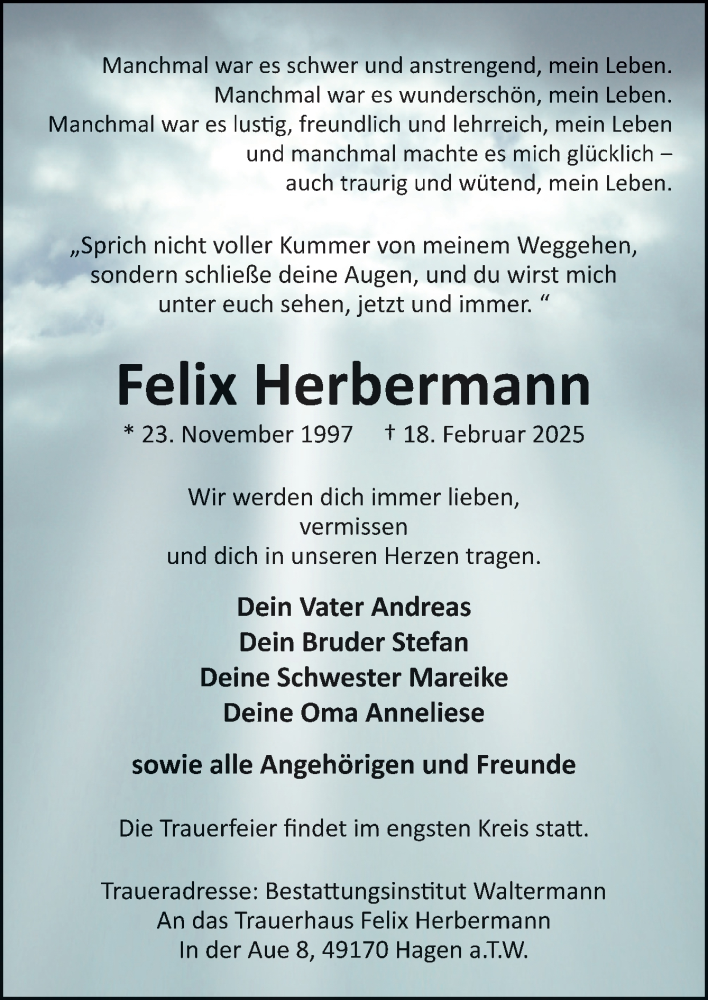 Manchmal war es schwer und anstrengend, mein Leben.
Manchmal war es wunderschön, mein Leben.
Manchmal war es lustig, freundlich und lehrreich, mein Leben
und manchmal machte es mich glücklich –
auch traurig und wütend, mein Leben.

„Sprich nicht voller Kummer von meinem Weggehen,
sondern schließe deine Augen, und du wirst mich
unter euch sehen, jetzt und immer. “

Felix Herbermann

* 23. November 1997 † 18. Februar 2025

Wir werden dich immer lieben,
vermissen
und dich in unseren Herzen tragen.

Dein Vater Andreas
Dein Bruder Stefan
Deine Schwester Mareike
Deine Oma Anneliese

sowie alle Angehörigen und Freunde

Die Trauerfeier findet im engsten Kreis statt.

Traueradresse: Bestattungsinstitut Waltermann
An das Trauerhaus Felix Herbermann
In der Aue 8, 49170 Hagen a.T.W.